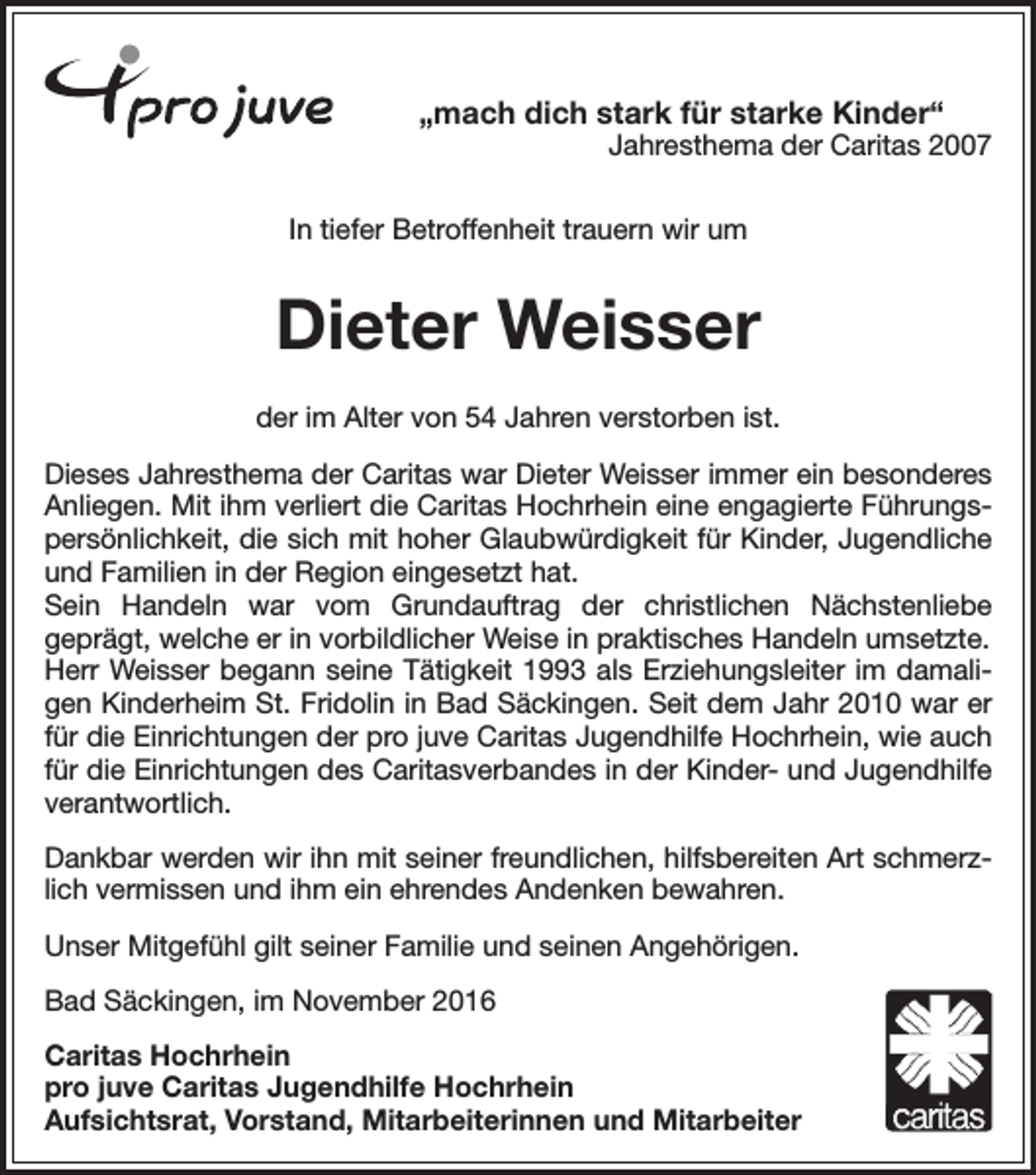 pro juve

„mach dich stark für starke Kinder“
Jahresthema der Caritas 2007

In tiefer Betroffenheit trauern wir um

Dieter Weisser

der im Alter von 54 Jahren verstorben ist.

Dieses Jahresthema der Caritas war Dieter Weisser immer ein besonderes Anliegen. Mit ihm verliert die Caritas Hochrhein eine engagierte Führungspersönlichkeit, die sich mit hoher Glaubwürdigkeit für Kinder, Jugendliche und Familien in der Region eingesetzt hat.
Sein Handeln war vom Grundauftrag der christlichen Nächstenliebe geprägt, welche er in vorbildlicher Weise in praktisches Handeln umsetzte. Herr Weisser begann seine Tätigkeit 1993 als Erziehungsleiter im damaligen Kinderheim St. Fridolin in Bad Säckingen. Seit dem Jahr 2010 war er für die Einrichtungen der pro juve Caritas Jugendhilfe Hochrhein, wie auch für die Einrichtungen des Caritasverbandes in der Kinder- und Jugendhilfe verantwortlich.

Dankbar werden wir ihn mit seiner freundlichen, hilfsbereiten Art schmerzlich vermissen und ihm ein ehrendes Andenken bewahren.

Unser Mitgefühl gilt seiner Familie und seinen Angehörigen.

Bad Säckingen, im November 2016

Caritas Hochrhein
pro juve Caritas Jugendhilfe Hochrhein
Aufsichtsrat, Vorstand, Mitarbeiterinnen und Mitarbeiter

caritas